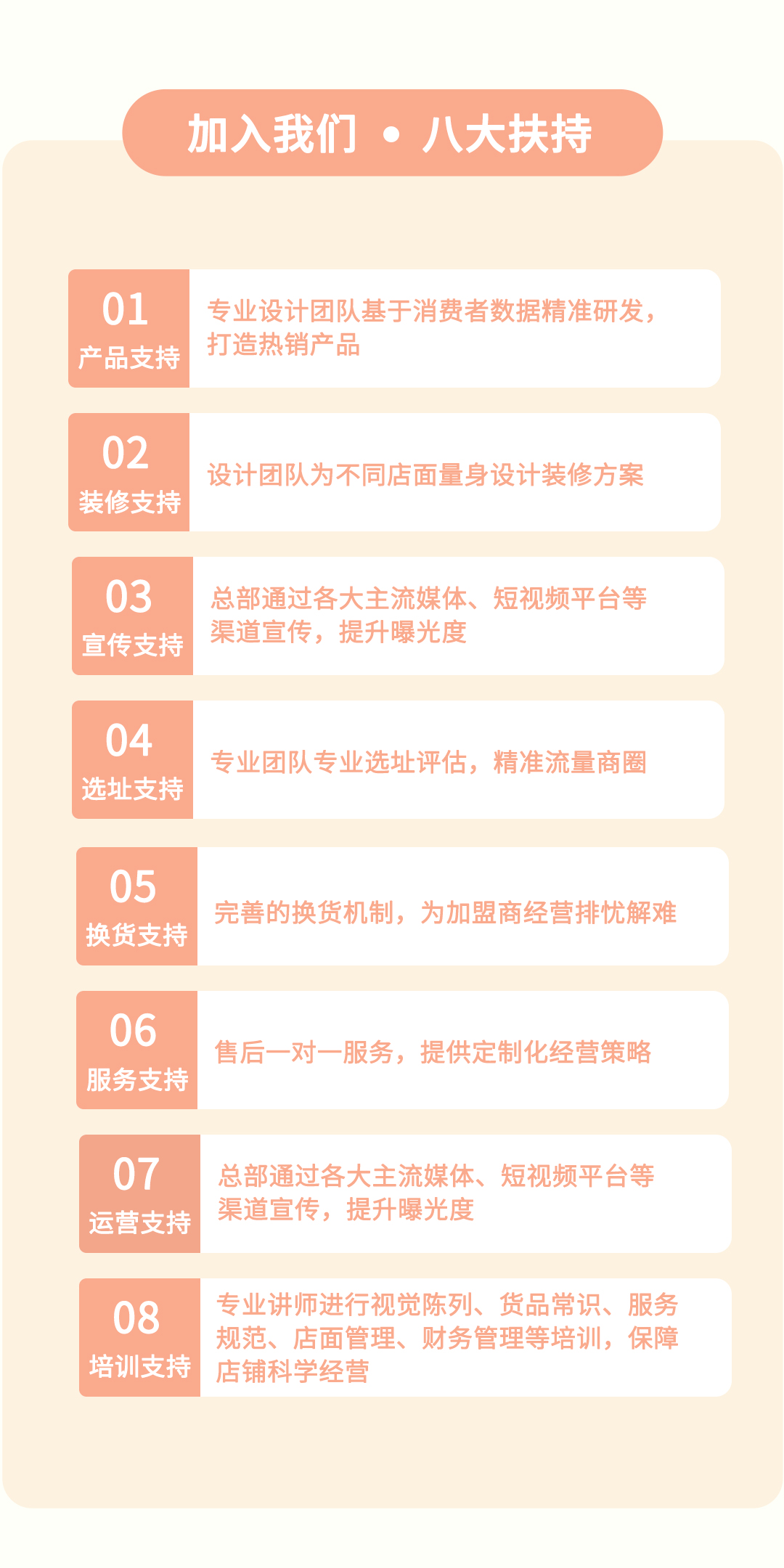 加入我们 • 八大扶持

01
产品支持
专业设计团队基于消费者数据精准研发，打造热销产品

02
装修支持
设计团队为不同店面量身设计装修方案

03
宣传支持
总部通过各大主流媒体、短视频平台等渠道宣传，提升曝光度

04
选址支持
专业团队专业选址评估，精准流量商圈

05
换货支持
完善的换货机制，为加盟商经营排忧解难

06
服务支持
售后一对一服务，提供定制化经营策略

07
运营支持
总部通过各大主流媒体、短视频平台等渠道宣传，提升曝光度

08
培训支持
专业讲师进行视觉陈列、货品常识、服务规范、店面管理、财务管理等培训，保障店铺科学经营